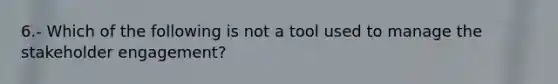 6.- Which of the following is not a tool used to manage the stakeholder engagement?